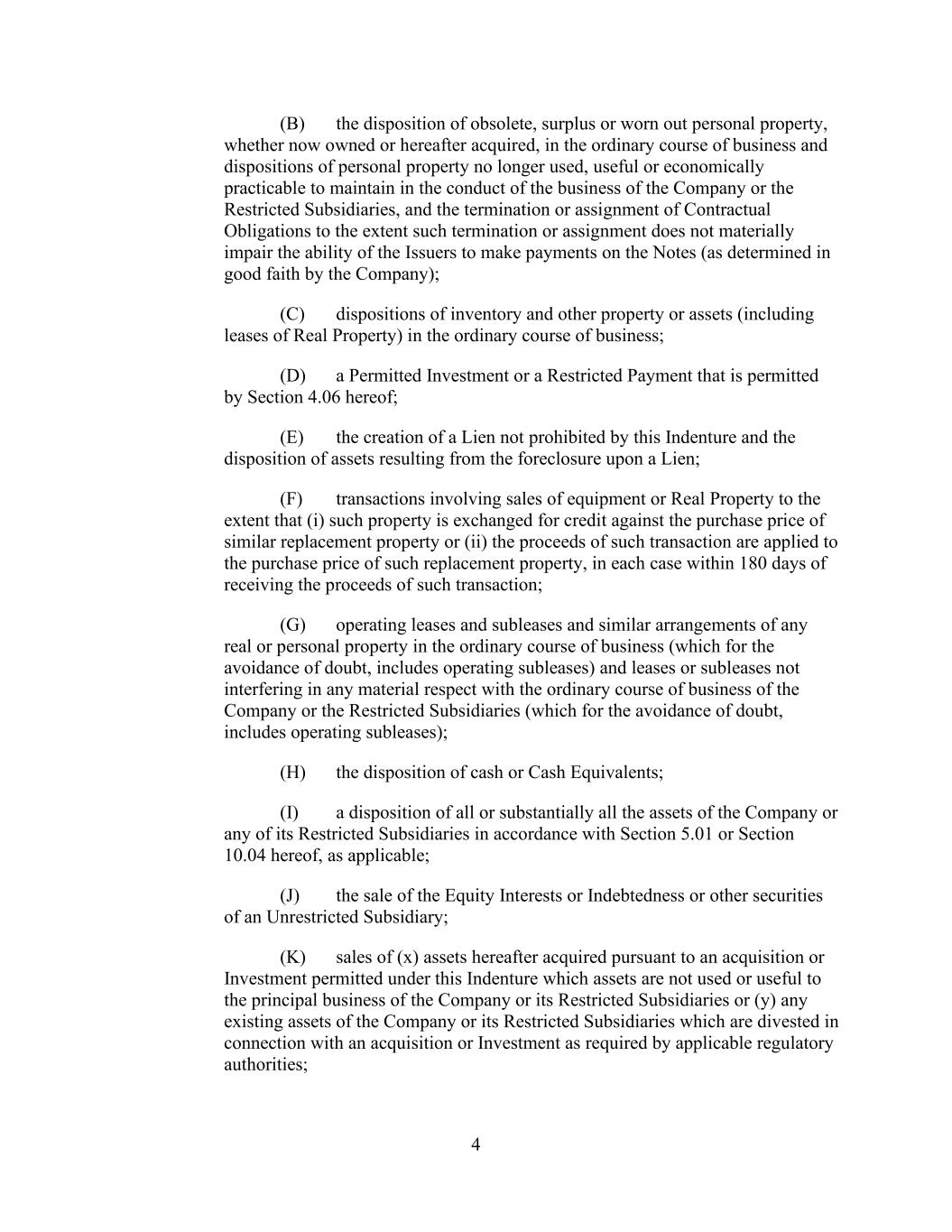 (B) the disposition of obsolete, surplus or worn out personal property, whether now owned or hereafter acquired, in the ordinary course of business and dispositions of personal property no longer used, useful or economically practicable to maintain in the conduct of the business of the Company or the Restricted Subsidiaries, and the termination or assignment of Contractual Obligations to the extent such termination or assignment does not materially impair the ability of the Issuers to make payments on the Notes (as determined in good faith by the Company);

(C) dispositions of inventory and other property or assets (including leases of Real Property) in the ordinary course of business;

(D) a Permitted Investment or a Restricted Payment that is permitted by Section 4.06 hereof;

(E) the creation of a Lien not prohibited by this Indenture and the disposition of assets resulting from the foreclosure upon a Lien;

(F) transactions involving sales of equipment or Real Property to the extent that (i) such property is exchanged for credit against the purchase price of similar replacement property or (ii) the proceeds of such transaction are applied to the purchase price of such replacement property, in each case within 180 days of receiving the proceeds of such transaction;

(G) operating leases and subleases and similar arrangements of any real or personal property in the ordinary course of business (which for the avoidance of doubt, includes operating subleases) and leases or subleases not interfering in any material respect with the ordinary course of business of the Company or the Restricted Subsidiaries (which for the avoidance of doubt, includes operating subleases);

(H) the disposition of cash or Cash Equivalents;

(I) a disposition of all or substantially all the assets of the Company or any of its Restricted Subsidiaries in accordance with Section 5.01 or Section 10.04 hereof, as applicable;

(J) the sale of the Equity Interests or Indebtedness or other securities of an Unrestricted Subsidiary;

(K) sales of (x) assets hereafter acquired pursuant to an acquisition or Investment permitted under this Indenture which assets are not used or useful to the principal business of the Company or its Restricted Subsidiaries or (y) any existing assets of the Company or its Restricted Subsidiaries which are divested in connection with an acquisition or Investment as required by applicable regulatory authorities;

4